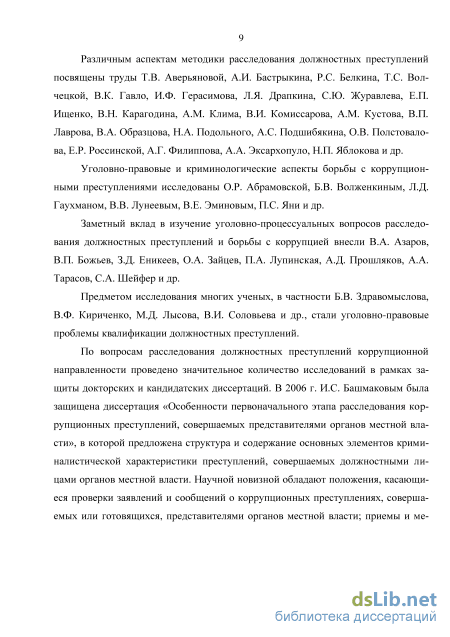 9

Различным аспектам методики расследования должностных преступлений посвящены труды Т.В. Аверьяновой, А.И. Бастрыкина, Р.С. Белкина, Т.С. Волчецкой, В.К. Гавло, И.Ф. Герасимова, Л.Я. Драпкина, С.Ю. Журавлева, Е.П. Ищенко, В.Н. Карагодина, А.М. Клима, В.И. Комиссарова, А.М. Кустова, В.П. Лаврова, В.А. Образцова, Н.А. Подольного, А.С. Подшибякина, О.В. Полстовалова, Е.Р. Россинской, А.Г. Филиппова, А.А. Эксархопуло, Н.П. Яблокова и др.

Уголовно-правовые и криминологические аспекты борьбы с коррупционными преступлениями исследованы О.Р. Абрамовской, Б.В. Волженкиным, Л.Д. Гаухманом, В.В. Лунеевым, В.Е. Эминовым, П.С. Яни и др.

Заметный вклад в изучение уголовно-процессуальных вопросов расследования должностных преступлений и борьбы с коррупцией внесли В.А. Азаров, В.П. Божьев, З.Д. Еникеев, О.А. Зайцев, П.А. Лупинская, А.Д. Прошляков, А.А. Тарасов, С.А. Шейфер и др.

Предметом исследования многих ученых, в частности Б.В. Здравомыслова, В.Ф. Кириченко, М.Д. Лысова, В.И. Соловьева и др., стали уголовно-правовые проблемы квалификации должностных преступлений.

По вопросам расследования должностных преступлений коррупционной направленности проведено значительное количество исследований в рамках защиты докторских и кандидатских диссертаций. В 2006 г. И.С. Башмаковым была защищена диссертация «Особенности первоначального этапа расследования коррупционных преступлений, совершаемых представителями органов местной власти», в которой предложена структура и содержание основных элементов криминалистической характеристики преступлений, совершаемых должностными лицами органов местной власти. Научной новизной обладают положения, касающиеся проверки заявлений и сообщений о коррупционных преступлениях, совершаемых или готовящихся, представителями органов местной власти; приемы и ме-

dsLib.net
библиотека диссертаций